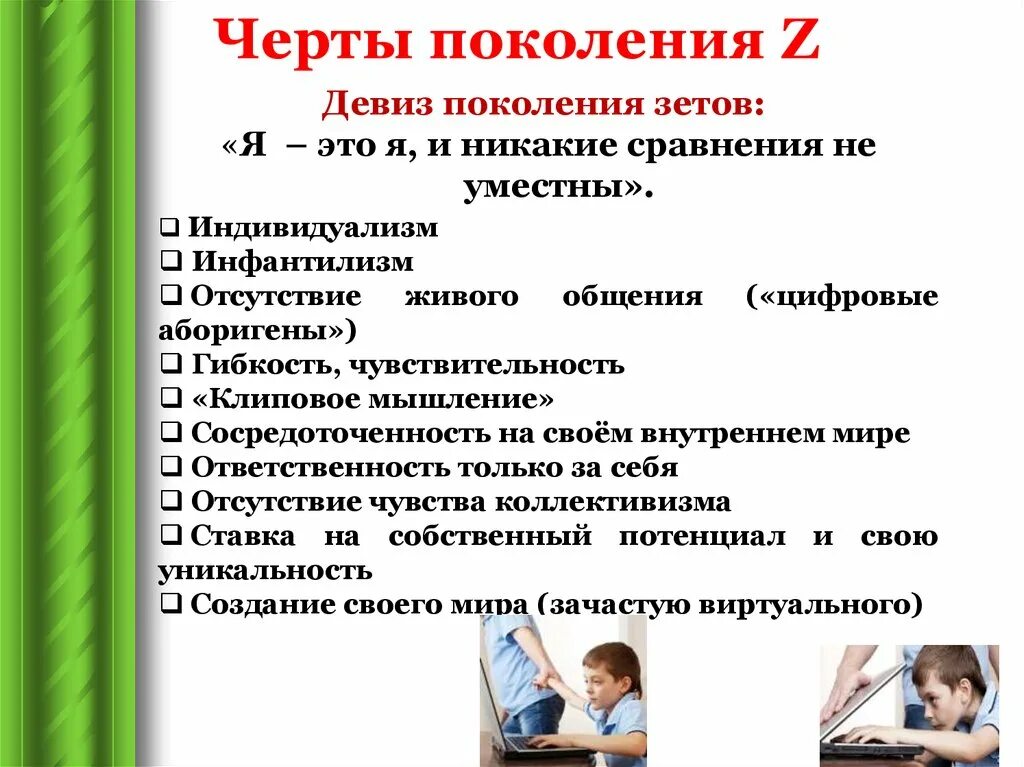 Черты поколения Z

Девиз поколения зетов:
«Я – это я, и никакие сравнения не уместны».

❑ Индивидуализм
❑ Инфантилизм
❑ Отсутствие живого общения («цифровые аборигены»)
❑ Гибкость, чувствительность
❑ «Клиповое мышление»
❑ Сосредоточенность на своём внутреннем мире
❑ Ответственность только за себя
❑ Отсутствие чувства коллективизма
❑ Ставка на собственный потенциал и свою уникальность
❑ Создание своего мира (зачастую виртуального)